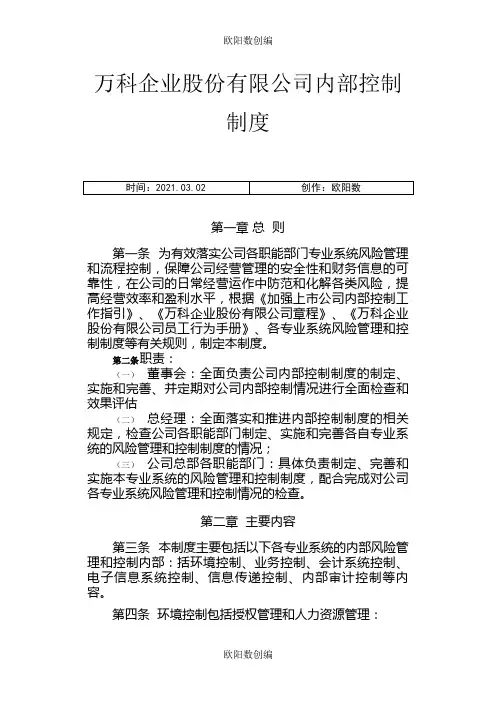 欧阳数创编

万科企业股份有限公司内部控制制度

| 时间：2021.03.02 | 创作：欧阳数 |
|---|---|

第一章 总 则

第一条 为有效落实公司各职能部门专业系统风险管理和流程控制，保障公司经营管理的安全性和财务信息的可靠性，在公司的日常经营运作中防范和化解各类风险，提高经营效率和盈利水平，根据《加强上市公司内部控制工作指引》、《万科企业股份有限公司章程》、《万科企业股份有限公司员工行为手册》、各专业系统风险管理和控制制度等有关规则，制定本制度。

第二条 职责：

（一） 董事会：全面负责公司内部控制制度的制定、实施和完善、并定期对公司内部控制情况进行全面检查和效果评估

（二） 总经理：全面落实和推进内部控制制度的相关规定，检查公司各职能部门制定、实施和完善各自专业系统的风险管理和控制制度的情况；

（三） 公司总部各职能部门：具体负责制定、完善和实施本专业系统的风险管理和控制制度，配合完成对公司各专业系统风险管理和控制情况的检查。

第二章 主要内容

第三条 本制度主要包括以下各专业系统的内部风险管理和控制内部：括环境控制、业务控制、会计系统控制、电子信息系统控制、信息传递控制、内部审计控制等内容。

第四条 环境控制包括授权管理和人力资源管理：

欧阳数创编